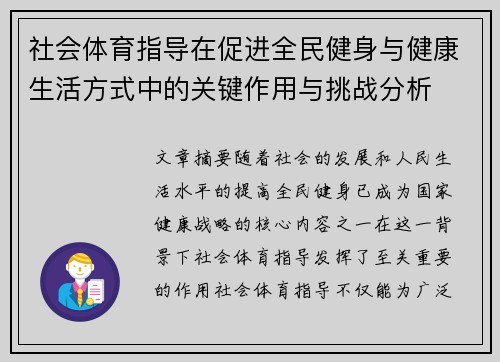 社会体育指导在促进全民健身与健康生活方式中的关键作用与挑战分析

文章摘要随着社会的发展和人民生活水平的提高全民健身已成为国家健康战略的核心内容之一在这一背景下社会体育指导发挥了至关重要的作用社会体育指导不仅能为广泛